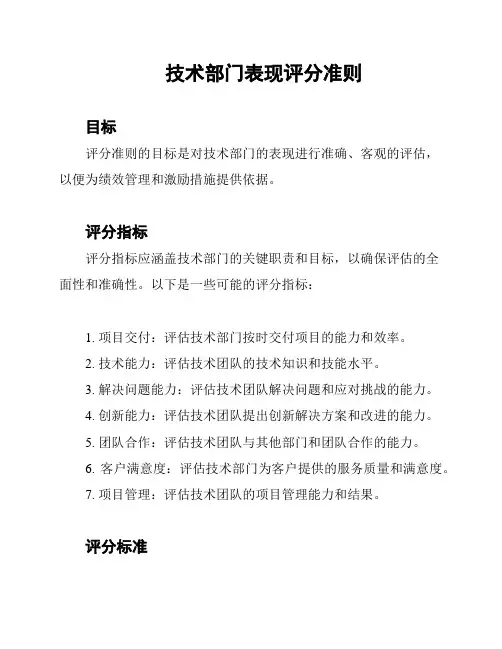 技术部门表现评分准则

目标

评分准则的目标是对技术部门的表现进行准确、客观的评估，以便为绩效管理和激励措施提供依据。

评分指标

评分指标应涵盖技术部门的关键职责和目标，以确保评估的全面性和准确性。以下是一些可能的评分指标：

1. 项目交付：评估技术部门按时交付项目的能力和效率。
2. 技术能力：评估技术团队的技术知识和技能水平。
3. 解决问题能力：评估技术团队解决问题和应对挑战的能力。
4. 创新能力：评估技术团队提出创新解决方案和改进的能力。
5. 团队合作：评估技术团队与其他部门和团队合作的能力。
6. 客户满意度：评估技术部门为客户提供的服务质量和满意度。
7. 项目管理：评估技术团队的项目管理能力和结果。

评分标准